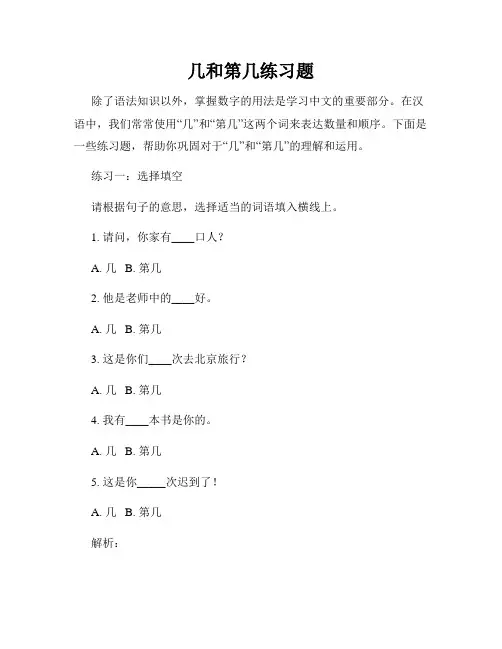 几和第几练习题

除了语法知识以外，掌握数字的用法是学习中文的重要部分。在汉语中，我们常常使用“几”和“第几”这两个词来表达数量和顺序。下面是一些练习题，帮助你巩固对于“几”和“第几”的理解和运用。

练习一：选择填空

请根据句子的意思，选择适当的词语填入横线上。

1. 请问，你家有____口人？

A. 几 B. 第几

2. 他是老师中的____好。

A. 几 B. 第几

3. 这是你们____次去北京旅行？

A. 几 B. 第几

4. 我有____本书是你的。

A. 几 B. 第几

5. 这是你_____次迟到了！

A. 几 B. 第几

解析：